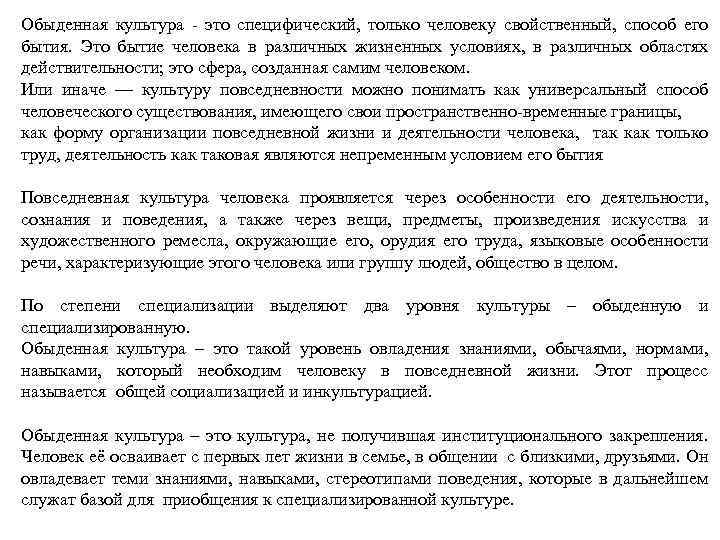 Обыденная культура - это специфический, только человеку свойственный, способ его бытия. Это бытие человека в различных жизненных условиях, в различных областях действительности; это сфера, созданная самим человеком.
Или иначе — культуру повседневности можно понимать как универсальный способ человеческого существования, имеющего свои пространственно-временные границы,
как форму организации повседневной жизни и деятельности человека, так как только труд, деятельность как таковая являются непременным условием его бытия

Повседневная культура человека проявляется через особенности его деятельности, сознания и поведения, а также через вещи, предметы, произведения искусства и художественного ремесла, окружающие его, орудия его труда, языковые особенности речи, характеризующие этого человека или группу людей, общество в целом.

По степени специализации выделяют два уровня культуры – обыденную и специализированную.
Обыденная культура – это такой уровень овладения знаниями, обычаями, нормами, навыками, который необходим человеку в повседневной жизни. Этот процесс называется общей социализацией и инкультурацией.

Обыденная культура – это культура, не получившая институционального закрепления. Человек её осваивает с первых лет жизни в семье, в общении с близкими, друзьями. Он овладевает теми знаниями, навыками, стереотипами поведения, которые в дальнейшем служат базой для приобщения к специализированной культуре.